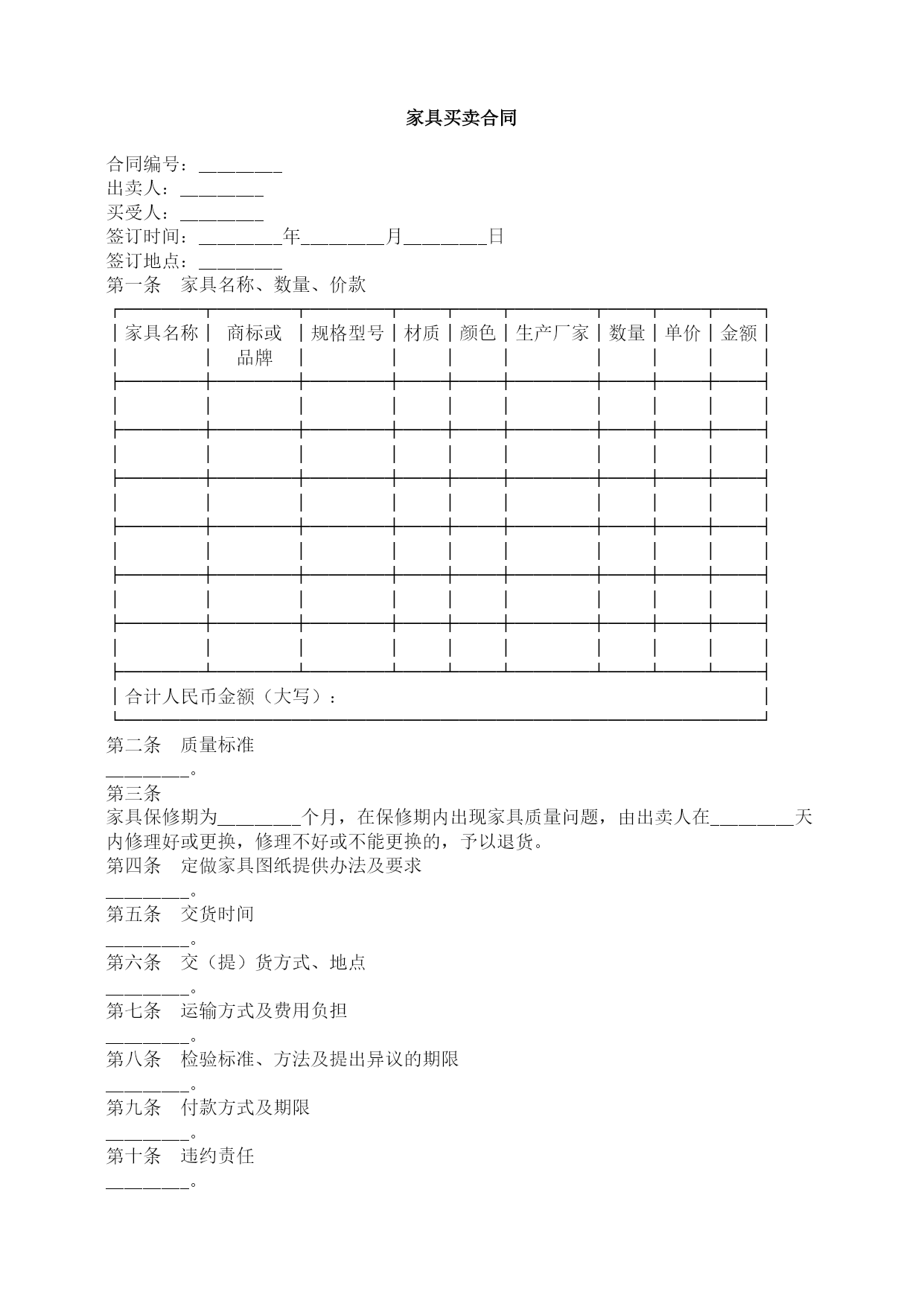 家具买卖合同

合同编号：________
出卖人：________
买受人：________
签订时间：________年________月________日
签订地点：________
第一条　家具名称、数量、价款

| 家具名称 | 商标或品牌 | 规格型号 | 材质 | 颜色 | 生产厂家 | 数量 | 单价 | 金额 |
|---|---|---|---|---|---|---|---|---|
| | | | | | | | | |
| | | | | | | | | |
| | | | | | | | | |
| | | | | | | | | |
| | | | | | | | | |
| | | | | | | | | |
| 合计人民币金额（大写）： | | | | | | | | |

第二条　质量标准
________。
第三条
家具保修期为________个月，在保修期内出现家具质量问题，由出卖人在________天内修理好或更换，修理不好或不能更换的，予以退货。
第四条　定做家具图纸提供办法及要求
________。
第五条　交货时间
________。
第六条　交（提）货方式、地点
________。
第七条　运输方式及费用负担
________。
第八条　检验标准、方法及提出异议的期限
________。
第九条　付款方式及期限
________。
第十条　违约责任
________。